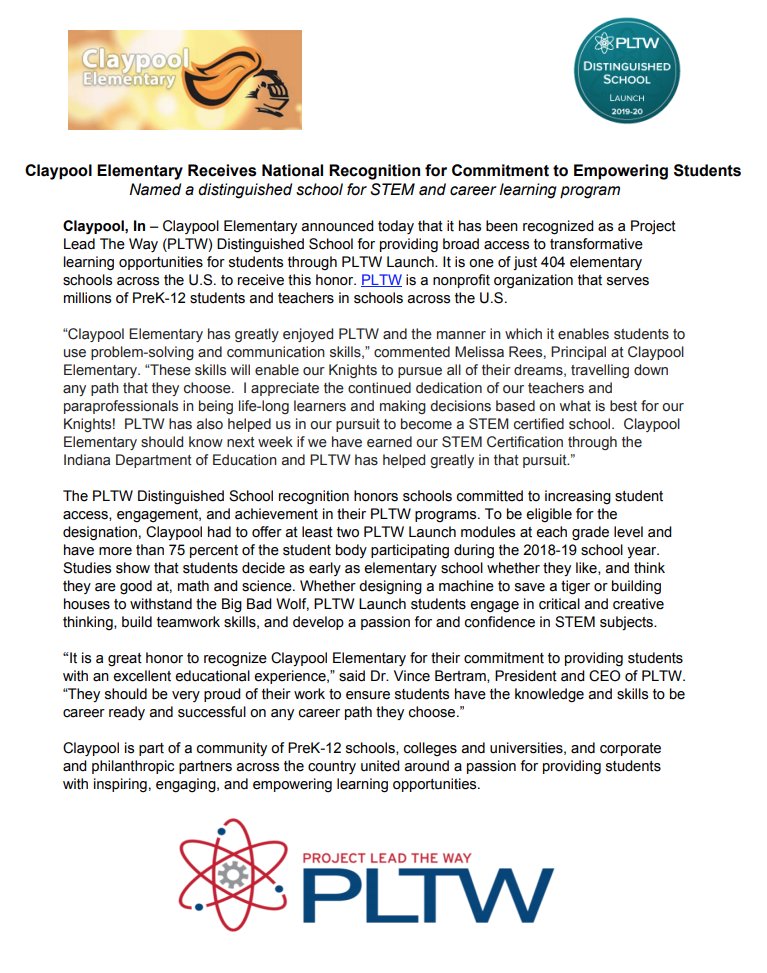 Claypool Elementary

PLTW
DISTINGUISHED SCHOOL
LAUNCH
2019-20

Claypool Elementary Receives National Recognition for Commitment to Empowering Students
Named a distinguished school for STEM and career learning program

Claypool, In – Claypool Elementary announced today that it has been recognized as a Project Lead The Way (PLTW) Distinguished School for providing broad access to transformative learning opportunities for students through PLTW Launch. It is one of just 404 elementary schools across the U.S. to receive this honor. PLTW is a nonprofit organization that serves millions of PreK-12 students and teachers in schools across the U.S.

"Claypool Elementary has greatly enjoyed PLTW and the manner in which it enables students to use problem-solving and communication skills," commented Melissa Rees, Principal at Claypool Elementary. "These skills will enable our Knights to pursue all of their dreams, travelling down any path that they choose. I appreciate the continued dedication of our teachers and paraprofessionals in being life-long learners and making decisions based on what is best for our Knights! PLTW has also helped us in our pursuit to become a STEM certified school. Claypool Elementary should know next week if we have earned our STEM Certification through the Indiana Department of Education and PLTW has helped greatly in that pursuit."

The PLTW Distinguished School recognition honors schools committed to increasing student access, engagement, and achievement in their PLTW programs. To be eligible for the designation, Claypool had to offer at least two PLTW Launch modules at each grade level and have more than 75 percent of the student body participating during the 2018-19 school year. Studies show that students decide as early as elementary school whether they like, and think they are good at, math and science. Whether designing a machine to save a tiger or building houses to withstand the Big Bad Wolf, PLTW Launch students engage in critical and creative thinking, build teamwork skills, and develop a passion for and confidence in STEM subjects.

"It is a great honor to recognize Claypool Elementary for their commitment to providing students with an excellent educational experience," said Dr. Vince Bertram, President and CEO of PLTW. "They should be very proud of their work to ensure students have the knowledge and skills to be career ready and successful on any career path they choose."

Claypool is part of a community of PreK-12 schools, colleges and universities, and corporate and philanthropic partners across the country united around a passion for providing students with inspiring, engaging, and empowering learning opportunities.

PROJECT LEAD THE WAY
PLTW